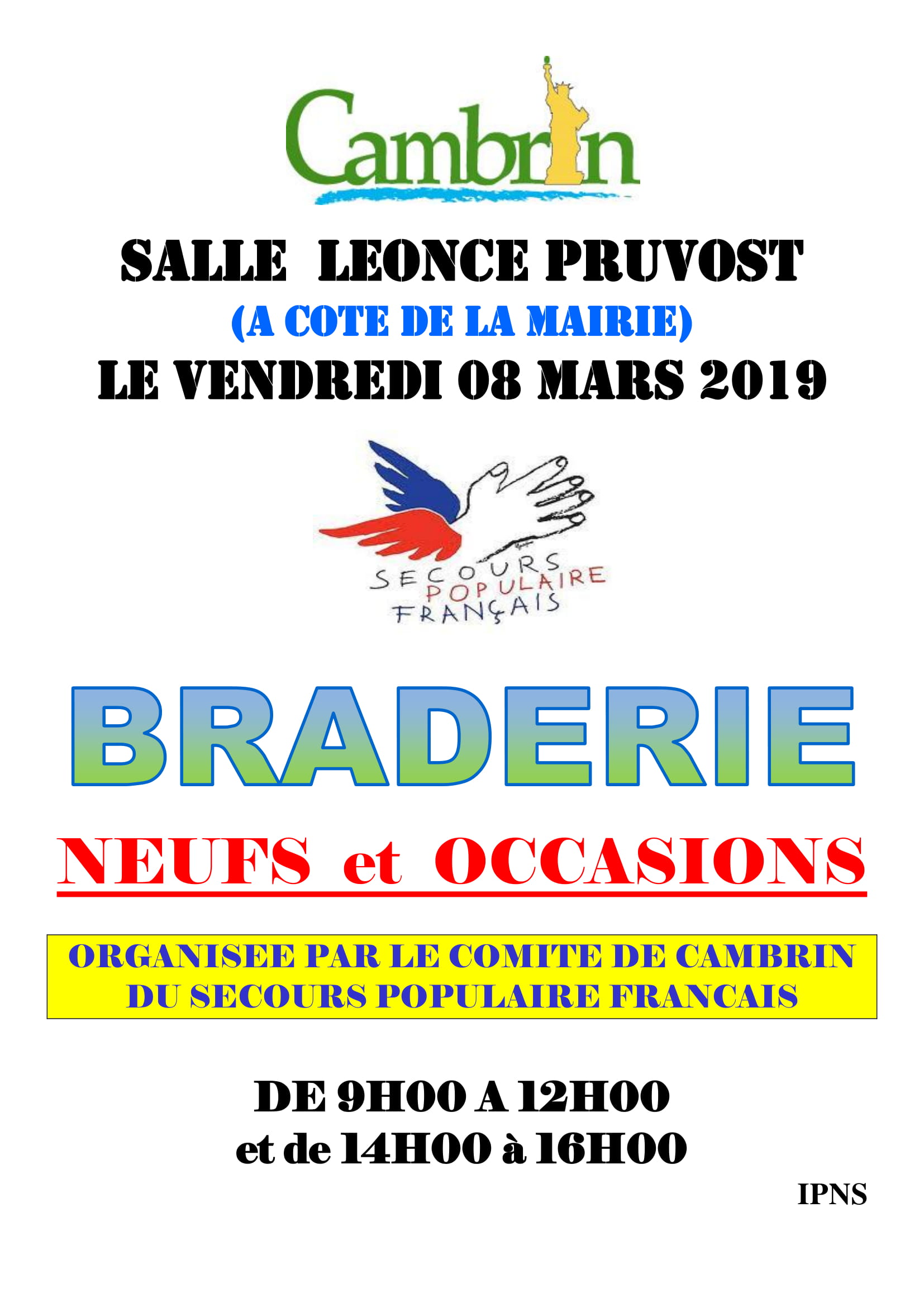 Cambrin

SALLE LEONCE PRUVOST
(A COTE DE LA MAIRIE)
LE VENDREDI 08 MARS 2019

SECOURS POPULAIRE FRANÇAIS

BRADERIE

NEUFS et OCCASIONS

ORGANISEE PAR LE COMITE DE CAMBRIN DU SECOURS POPULAIRE FRANCAIS

DE 9H00 A 12H00
et de 14H00 à 16H00

IPNS